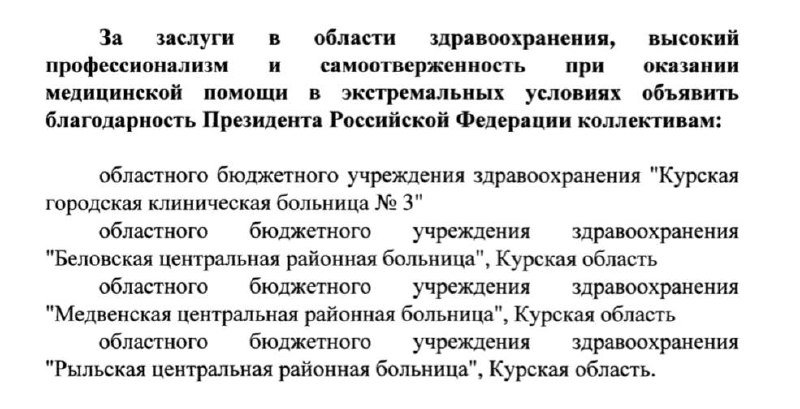 За заслуги в области здравоохранения, высокий профессионализм и самоотверженность при оказании медицинской помощи в экстремальных условиях объявить благодарность Президента Российской Федерации коллективам:

областного бюджетного учреждения здравоохранения "Курская городская клиническая больница № 3"

областного бюджетного учреждения здравоохранения "Беловская центральная районная больница", Курская область

областного бюджетного учреждения здравоохранения "Медвенская центральная районная больница", Курская область

областного бюджетного учреждения здравоохранения "Рыльская центральная районная больница", Курская область.